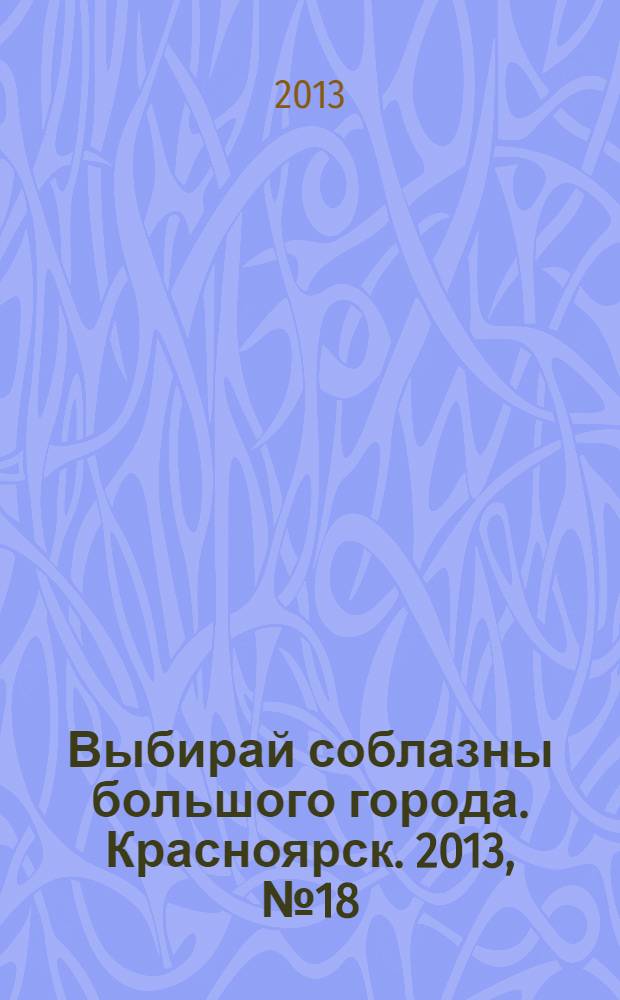 2013

Выбирай соблазны большого города. Красноярск. 2013, №18